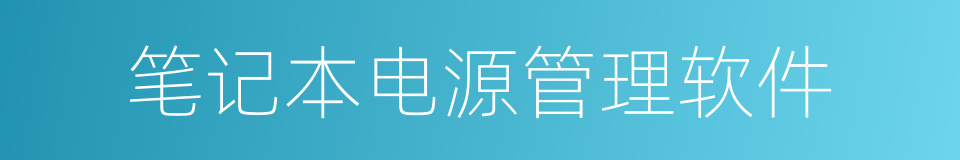 笔记本电源管理软件